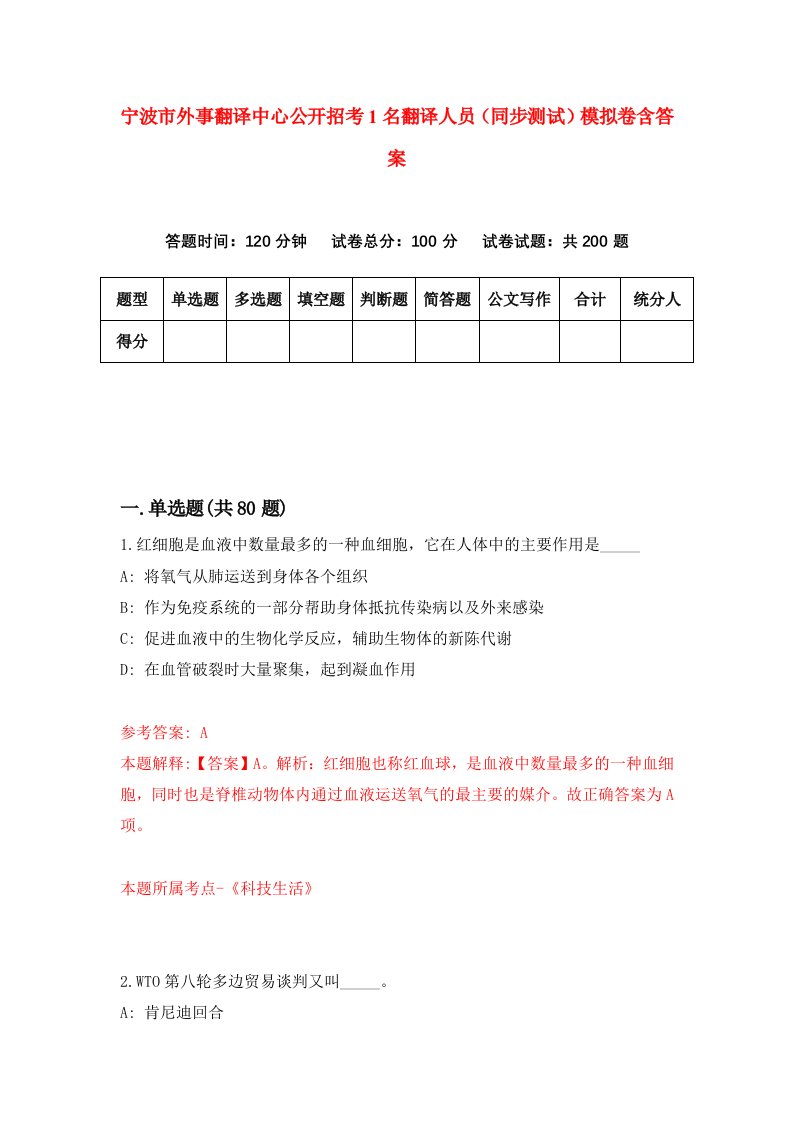 宁波市外事翻译中心公开招考1名翻译人员（同步测试）模拟卷含答案

答题时间：120分钟　试卷总分：100分　试卷试题：共200题

| 题型 | 单选题 | 多选题 | 填空题 | 判断题 | 简答题 | 公文写作 | 合计 | 统分人 |
|---|---|---|---|---|---|---|---|---|
| 得分 | | | | | | | | |

一.单选题(共80题)

1.红细胞是血液中数量最多的一种血细胞，它在人体中的主要作用是_____

A: 将氧气从肺运送到身体各个组织

B: 作为免疫系统的一部分帮助身体抵抗传染病以及外来感染

C: 促进血液中的生物化学反应，辅助生物体的新陈代谢

D: 在血管破裂时大量聚集，起到凝血作用

参考答案: A

本题解释:【答案】A。解析：红细胞也称红血球，是血液中数量最多的一种血细胞，同时也是脊椎动物体内通过血液运送氧气的最主要的媒介。故正确答案为A项。

本题所属考点-《科技生活》

2.WTO第八轮多边贸易谈判又叫_____。

A: 肯尼迪回合